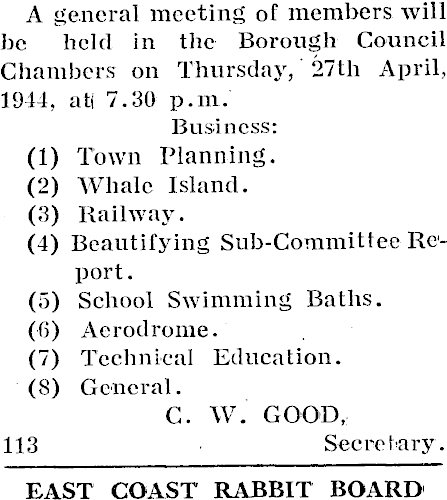 A general meeting of members will be held in the Borough Council Chambers on Thursday, 27th April, 1944, at 7.30 p.m.

Business:

(1) Town Planning.

(2) Whale Island.

(3) Railway.

(4) Beautifying Sub-Committee Report.

(5) School Swimming Baths.

(6) Aerodrome.

(7) Technical Education.

(8) General.

C. W. GOOD,

113 Secretary.

EAST COAST RABBIT BOARD